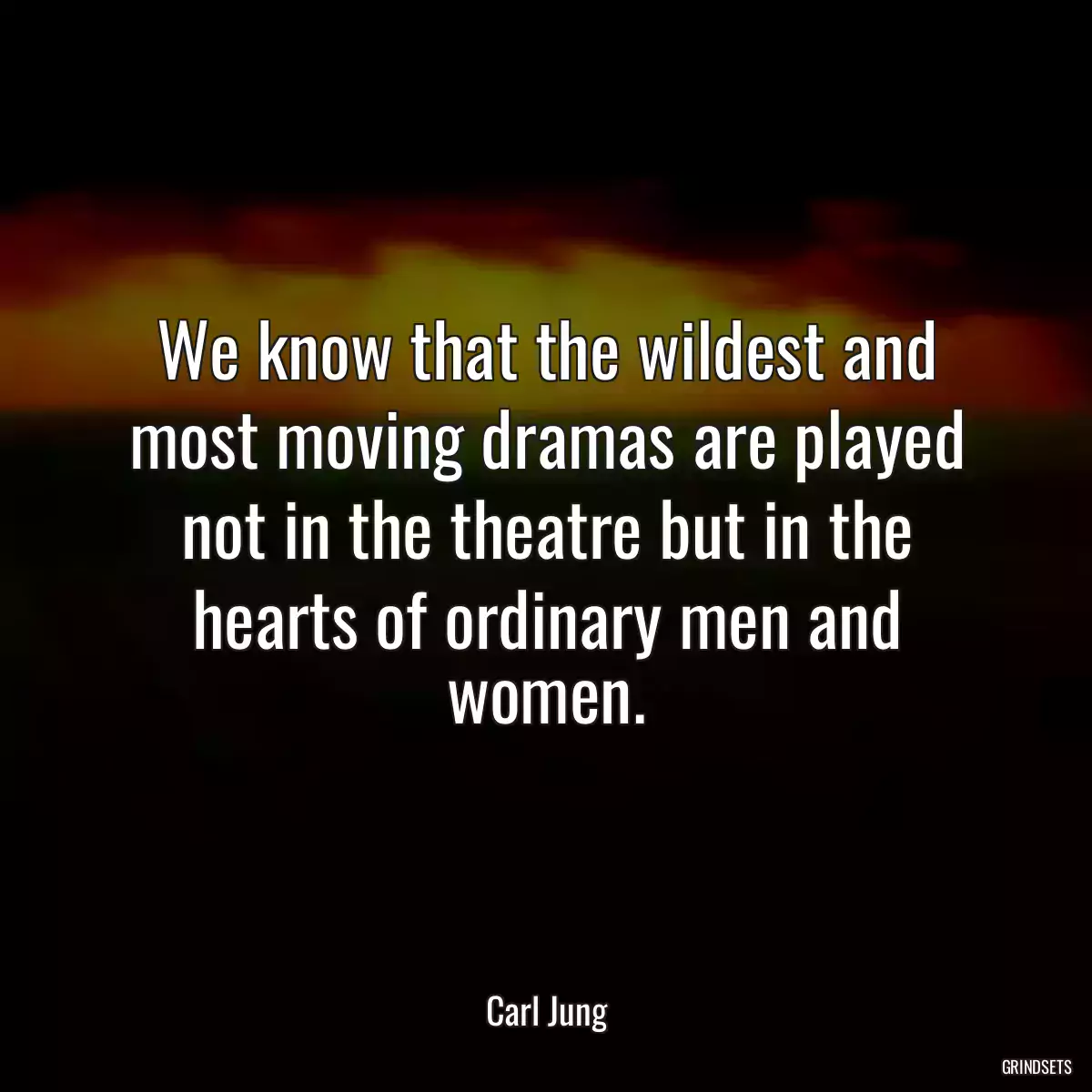 We know that the wildest and most moving dramas are played not in the theatre but in the hearts of ordinary men and women.

Carl Jung

GRINDSETS